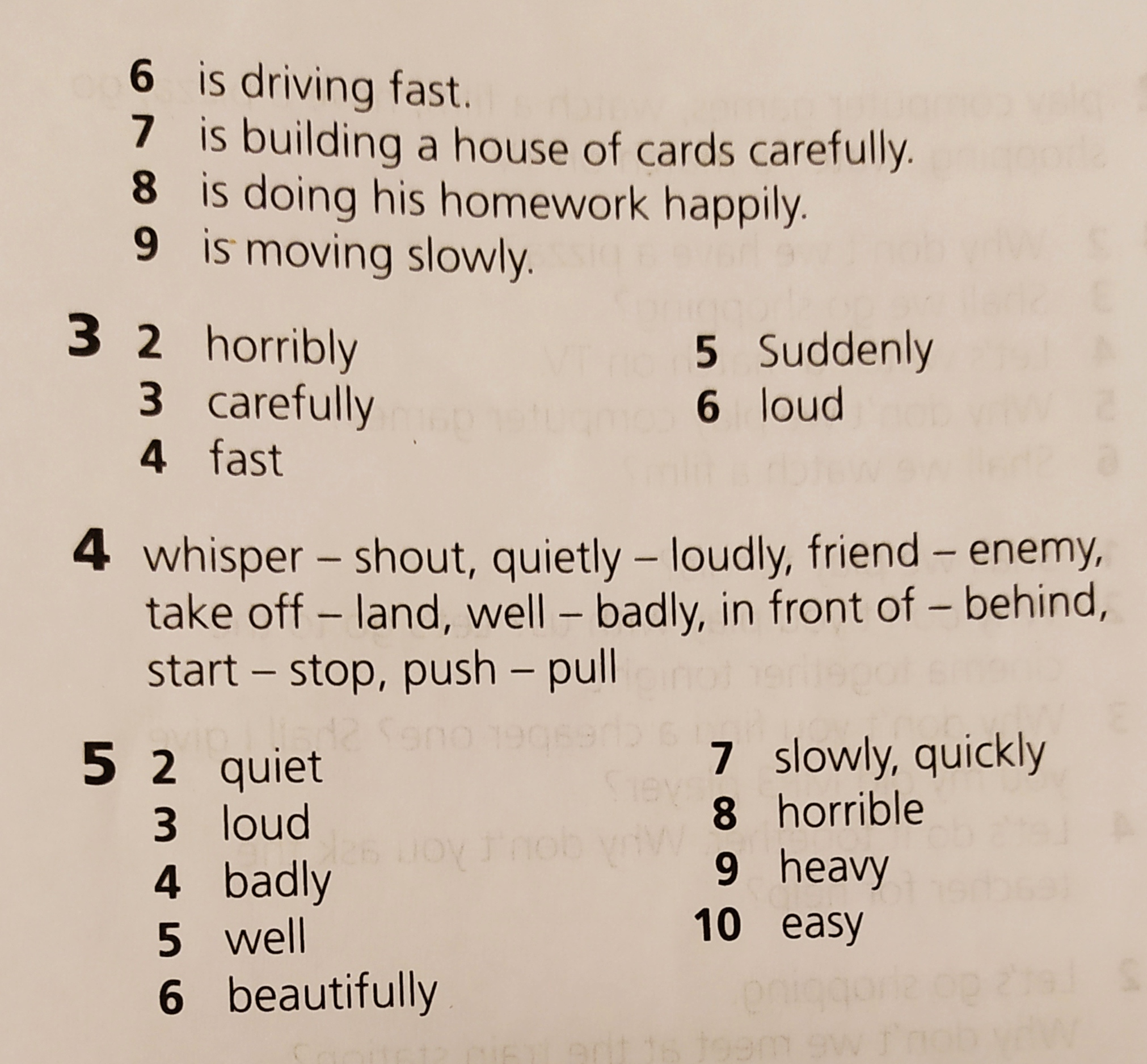 6 is driving fast.
7 is building a house of cards carefully.
8 is doing his homework happily.
9 is moving slowly.

3 2 horribly
3 carefully
4 fast
5 Suddenly
6 loud

4 whisper – shout, quietly – loudly, friend – enemy, take off – land, well – badly, in front of – behind, start – stop, push – pull

5 2 quiet
3 loud
4 badly
5 well
6 beautifully
7 slowly, quickly
8 horrible
9 heavy
10 easy